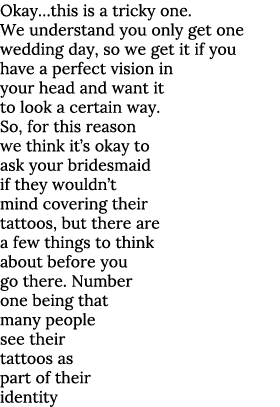 Okay...this is a tricky one. We understand you only get one wedding day, so we get it if you have a perfect vision in your head and want it to look a certain way. So, for this reason we think it's okay to ask your bridesmaid if they wouldn't mind covering their tattoos, but there are a few things to think about before you go there. Number one being that many people see their tattoos as part of their identity